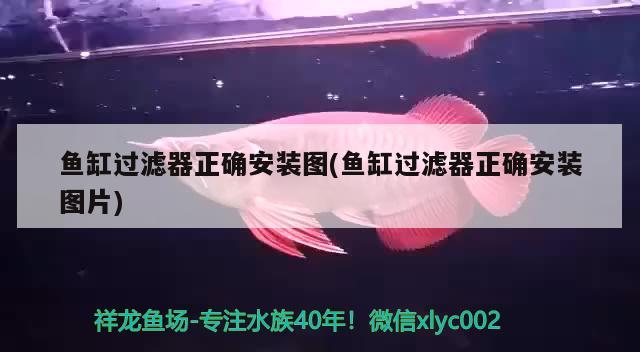 鱼缸过滤器正确安装图(鱼缸过滤器正确安装图片)

祥龙鱼场-专注水族40年！微信xlyc002